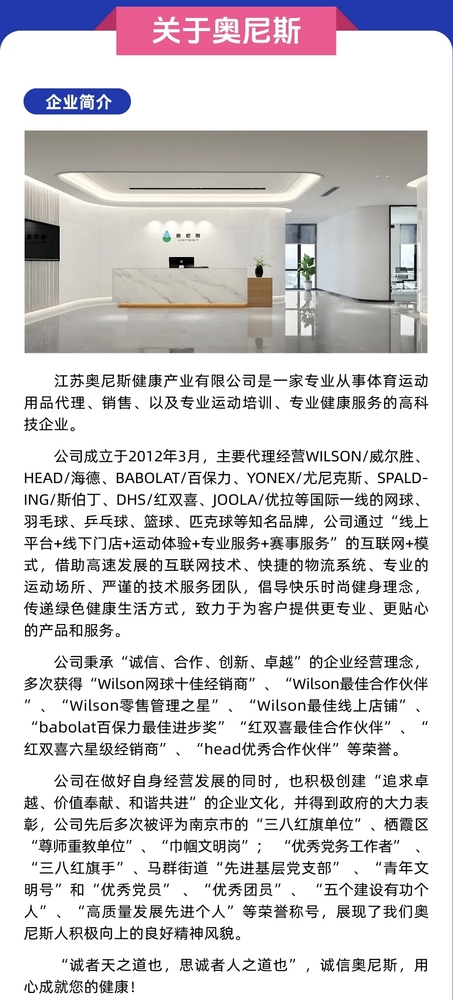 关于奥尼斯

企业简介

奥尼斯

江苏奥尼斯健康产业有限公司是一家专业从事体育运动用品代理、销售、以及专业运动培训、专业健康服务的高科技企业。

公司成立于2012年3月，主要代理经营WILSON/威尔胜、HEAD/海德、BABOLAT/百保力、YONEX/尤尼克斯、SPALDING/斯伯丁、DHS/红双喜、JOOLA/优拉等国际一线的网球、羽毛球、乒乓球、篮球、匹克球等知名品牌，公司通过“线上平台+线下门店+运动体验+专业服务+赛事服务”的互联网+模式，借助高速发展的互联网技术、快捷的物流系统、专业的运动场所、严谨的技术服务团队，倡导快乐时尚健身理念，传递绿色健康生活方式，致力于为客户提供更专业、更贴心的产品和服务。

公司秉承“诚信、合作、创新、卓越”的企业经营理念，多次获得“Wilson网球十佳经销商”、“Wilson最佳合作伙伴”、“Wilson零售管理之星”、“Wilson最佳线上店铺”、“babolat百保力最佳进步奖”“红双喜最佳合作伙伴”、“红双喜六星级经销商”、“head优秀合作伙伴”等荣誉。

公司在做好自身经营发展的同时，也积极创建“追求卓越、价值奉献、和谐共进”的企业文化，并得到政府的大力表彰，公司先后多次被评为南京市的“三八红旗单位”、栖霞区“尊师重教单位”、“巾帼文明岗”；“优秀党务工作者”、“三八红旗手”、马群街道“先进基层党支部”、“青年文明号”和“优秀党员”、“优秀团员”、“五个建设有功个人”、“高质量发展先进个人”等荣誉称号，展现了我们奥尼斯人积极向上的良好精神风貌。

“诚者天之道也，思诚者人之道也”，诚信奥尼斯，用心成就您的健康！